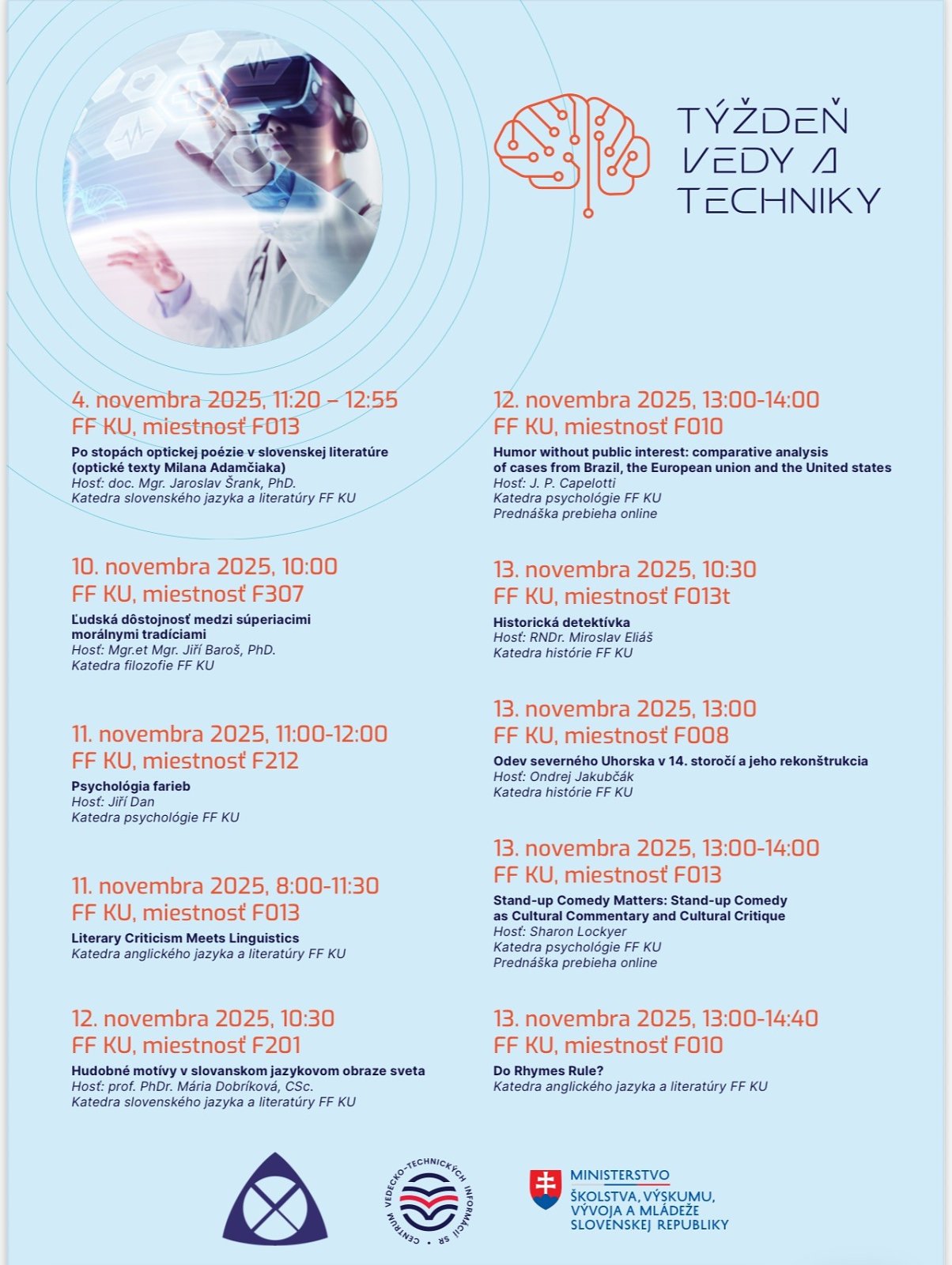 TÝŽDEŇ VEDY A TECHNIKY

4. novembra 2025, 11:20 – 12:55
FF KU, miestnosť F013
Po stopách optickej poézie v slovenskej literatúre (optické texty Milana Adamčiaka)
Hosť: doc. Mgr. Jaroslav Šrank, PhD.
Katedra slovenského jazyka a literatúry FF KU

10. novembra 2025, 10:00
FF KU, miestnosť F307
Ľudská dôstojnosť medzi súperiacimi morálnymi tradíciami
Hosť: Mgr.et Mgr. Jiří Baroš, PhD.
Katedra filozofie FF KU

11. novembra 2025, 11:00-12:00
FF KU, miestnosť F212
Psychológia farieb
Hosť: Jiří Dan
Katedra psychológie FF KU

11. novembra 2025, 8:00-11:30
FF KU, miestnosť F013
Literary Criticism Meets Linguistics
Katedra anglického jazyka a literatúry FF KU

12. novembra 2025, 10:30
FF KU, miestnosť F201
Hudobné motívy v slovanskom jazykovom obraze sveta
Hosť: prof. PhDr. Mária Dobríková, CSc.
Katedra slovenského jazyka a literatúry FF KU

12. novembra 2025, 13:00-14:00
FF KU, miestnosť F010
Humor without public interest: comparative analysis of cases from Brazil, the European union and the United states
Hosť: J. P. Capelotti
Katedra psychológie FF KU
Prednáška prebieha online

13. novembra 2025, 10:30
FF KU, miestnosť F013t
Historická detektívka
Hosť: RNDr. Miroslav Eliáš
Katedra histórie FF KU

13. novembra 2025, 13:00
FF KU, miestnosť F008
Odev severného Uhorska v 14. storočí a jeho rekonštrukcia
Hosť: Ondrej Jakubčák
Katedra histórie FF KU

13. novembra 2025, 13:00-14:00
FF KU, miestnosť F013
Stand-up Comedy Matters: Stand-up Comedy as Cultural Commentary and Cultural Critique
Hosť: Sharon Lockyer
Katedra psychológie FF KU
Prednáška prebieha online

13. novembra 2025, 13:00-14:40
FF KU, miestnosť F010
Do Rhymes Rule?
Katedra anglického jazyka a literatúry FF KU

CENTRUM VEDECKO-TECHNICKÝCH INFORMÁCIÍ SR

MINISTERSTVO ŠKOLSTVA, VÝSKUMU, VÝVOJA A MLÁDEŽE SLOVENSKEJ REPUBLIKY